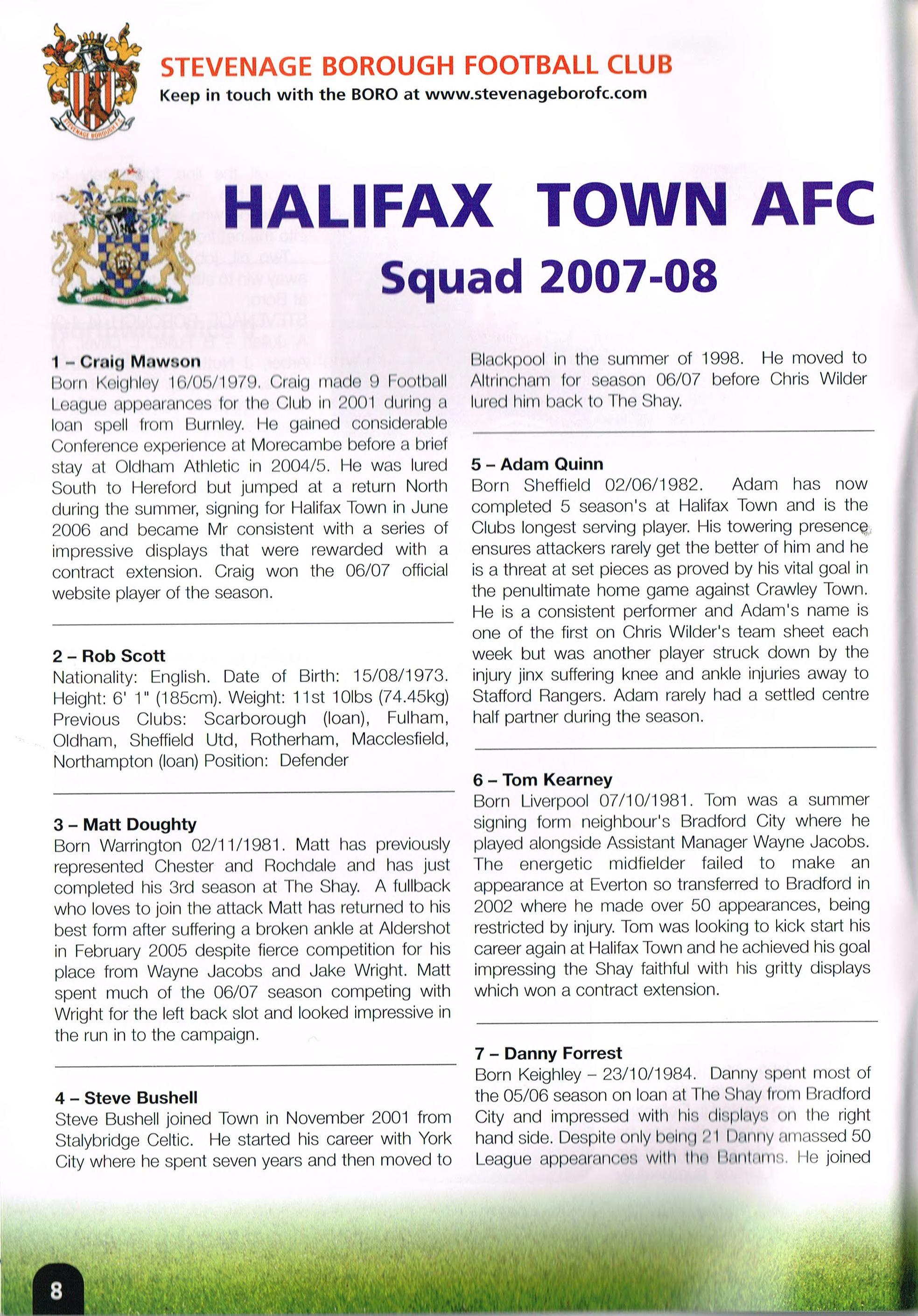 STEVENAGE BOROUGH FOOTBALL CLUB
Keep in touch with the BORO at www.stevenageborofc.com

HALIFAX TOWN AFC
Squad 2007-08

1 – Craig Mawson
Born Keighley 16/05/1979. Craig made 9 Football League appearances for the Club in 2001 during a loan spell from Burnley. He gained considerable Conference experience at Morecambe before a brief stay at Oldham Athletic in 2004/5. He was lured South to Hereford but jumped at a return North during the summer, signing for Halifax Town in June 2006 and became Mr consistent with a series of impressive displays that were rewarded with a contract extension. Craig won the 06/07 official website player of the season.

2 – Rob Scott
Nationality: English. Date of Birth: 15/08/1973. Height: 6' 1" (185cm). Weight: 11st 10lbs (74.45kg) Previous Clubs: Scarborough (loan), Fulham, Oldham, Sheffield Utd, Rotherham, Macclesfield, Northampton (loan) Position: Defender

3 – Matt Doughty
Born Warrington 02/11/1981. Matt has previously represented Chester and Rochdale and has just completed his 3rd season at The Shay. A fullback who loves to join the attack Matt has returned to his best form after suffering a broken ankle at Aldershot in February 2005 despite fierce competition for his place from Wayne Jacobs and Jake Wright. Matt spent much of the 06/07 season competing with Wright for the left back slot and looked impressive in the run in to the campaign.

4 – Steve Bushell
Steve Bushell joined Town in November 2001 from Stalybridge Celtic. He started his career with York City where he spent seven years and then moved to Blackpool in the summer of 1998. He moved to Altrincham for season 06/07 before Chris Wilder lured him back to The Shay.

5 – Adam Quinn
Born Sheffield 02/06/1982. Adam has now completed 5 season's at Halifax Town and is the Clubs longest serving player. His towering presence ensures attackers rarely get the better of him and he is a threat at set pieces as proved by his vital goal in the penultimate home game against Crawley Town. He is a consistent performer and Adam's name is one of the first on Chris Wilder's team sheet each week but was another player struck down by the injury jinx suffering knee and ankle injuries away to Stafford Rangers. Adam rarely had a settled centre half partner during the season.

6 – Tom Kearney
Born Liverpool 07/10/1981. Tom was a summer signing form neighbour's Bradford City where he played alongside Assistant Manager Wayne Jacobs. The energetic midfielder failed to make an appearance at Everton so transferred to Bradford in 2002 where he made over 50 appearances, being restricted by injury. Tom was looking to kick start his career again at Halifax Town and he achieved his goal impressing the Shay faithful with his gritty displays which won a contract extension.

7 – Danny Forrest
Born Keighley – 23/10/1984. Danny spent most of the 05/06 season on loan at The Shay from Bradford City and impressed with his displays on the right hand side. Despite only being 21 Danny amassed 50 League appearances with the Bantams. He joined

8